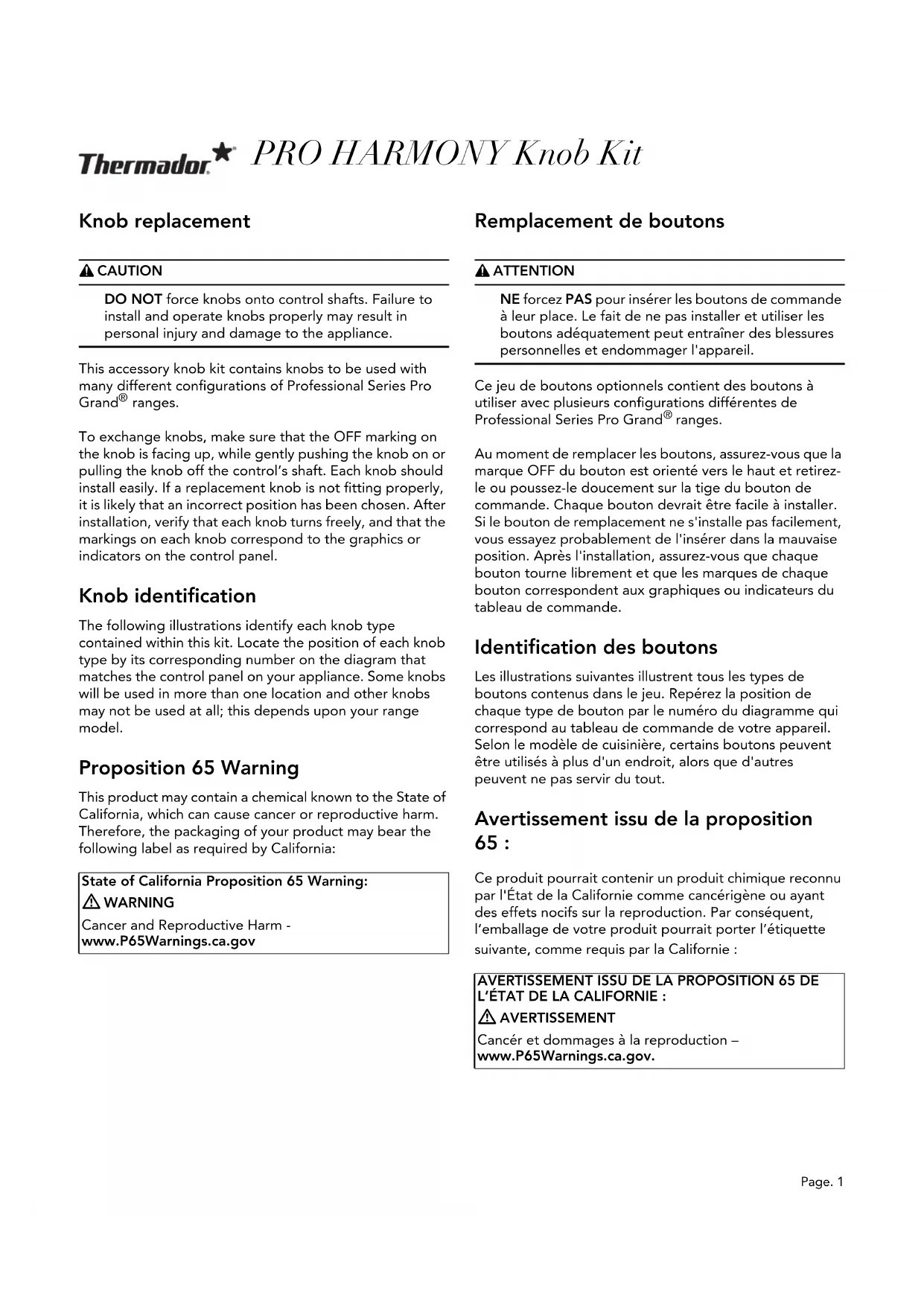 Thermador PRO HARMONY Knob Kit

Knob replacement

CAUTION

DO NOT force knobs onto control shafts. Failure to install and operate knobs properly may result in personal injury and damage to the appliance.

This accessory knob kit contains knobs to be used with many different configurations of Professional Series Pro Grand® ranges.

To exchange knobs, make sure that the OFF marking on the knob is facing up, while gently pushing the knob on or pulling the knob off the control's shaft. Each knob should install easily. If a replacement knob is not fitting properly, it is likely that an incorrect position has been chosen. After installation, verify that each knob turns freely, and that the markings on each knob correspond to the graphics or indicators on the control panel.

Knob identification

The following illustrations identify each knob type contained within this kit. Locate the position of each knob type by its corresponding number on the diagram that matches the control panel on your appliance. Some knobs will be used in more than one location and other knobs may not be used at all; this depends upon your range model.

Proposition 65 Warning

This product may contain a chemical known to the State of California, which can cause cancer or reproductive harm. Therefore, the packaging of your product may bear the following label as required by California:

State of California Proposition 65 Warning:
WARNING
Cancer and Reproductive Harm -
www.P65Warnings.ca.gov

Remplacement de boutons

ATTENTION

NE forcez PAS pour insérer les boutons de commande à leur place. Le fait de ne pas installer et utiliser les boutons adéquatement peut entraîner des blessures personnelles et endommager l'appareil.

Ce jeu de boutons optionnels contient des boutons à utiliser avec plusieurs configurations différentes de Professional Series Pro Grand® ranges.

Au moment de remplacer les boutons, assurez-vous que la marque OFF du bouton est orienté vers le haut et retirez-le ou poussez-le doucement sur la tige du bouton de commande. Chaque bouton devrait être facile à installer. Si le bouton de remplacement ne s'installe pas facilement, vous essayez probablement de l'insérer dans la mauvaise position. Après l'installation, assurez-vous que chaque bouton tourne librement et que les marques de chaque bouton correspondent aux graphiques ou indicateurs du tableau de commande.

Identification des boutons

Les illustrations suivantes illustrent tous les types de boutons contenus dans le jeu. Repérez la position de chaque type de bouton par le numéro du diagramme qui correspond au tableau de commande de votre appareil. Selon le modèle de cuisinière, certains boutons peuvent être utilisés à plus d'un endroit, alors que d'autres peuvent ne pas servir du tout.

Avertissement issu de la proposition 65 :

Ce produit pourrait contenir un produit chimique reconnu par l'État de la Californie comme cancérigène ou ayant des effets nocifs sur la reproduction. Par conséquent, l'emballage de votre produit pourrait porter l'étiquette suivante, comme requis par la Californie :

AVERTISSEMENT ISSU DE LA PROPOSITION 65 DE L'ÉTAT DE LA CALIFORNIE :
AVERTISSEMENT
Cancér et dommages à la reproduction –
www.P65Warnings.ca.gov.

Page. 1